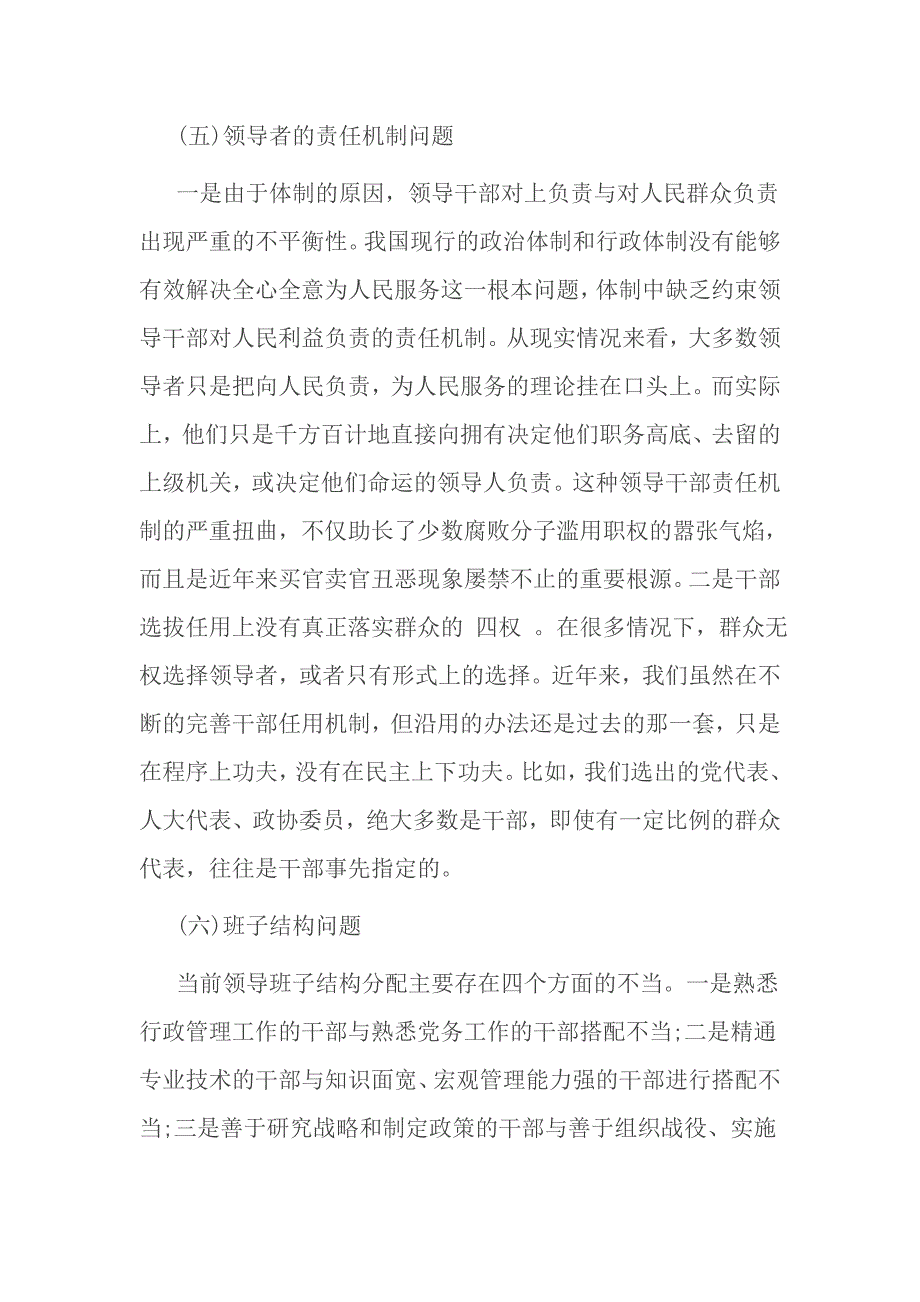 (五)领导者的责任机制问题

一是由于体制的原因，领导干部对上负责与对人民群众负责出现严重的不平衡性。我国现行的政治体制和行政体制没有能够有效解决全心全意为人民服务这一根本问题，体制中缺乏约束领导干部对人民利益负责的责任机制。从现实情况来看，大多数领导者只是把向人民负责，为人民服务的理论挂在口头上。而实际上，他们只是千方百计地直接向拥有决定他们职务高底、去留的上级机关，或决定他们命运的领导人负责。这种领导干部责任机制的严重扭曲，不仅助长了少数腐败分子滥用职权的嚣张气焰，而且是近年来买官卖官丑恶现象屡禁不止的重要根源。二是干部选拔任用上没有真正落实群众的 四权 。在很多情况下，群众无权选择领导者，或者只有形式上的选择。近年来，我们虽然在不断的完善干部任用机制，但沿用的办法还是过去的那一套，只是在程序上功夫，没有在民主上下功夫。比如，我们选出的党代表、人大代表、政协委员，绝大多数是干部，即使有一定比例的群众代表，往往是干部事先指定的。

(六)班子结构问题

当前领导班子结构分配主要存在四个方面的不当。一是熟悉行政管理工作的干部与熟悉党务工作的干部搭配不当;二是精通专业技术的干部与知识面宽、宏观管理能力强的干部进行搭配不当;三是善于研究战略和制定政策的干部与善于组织战役、实施